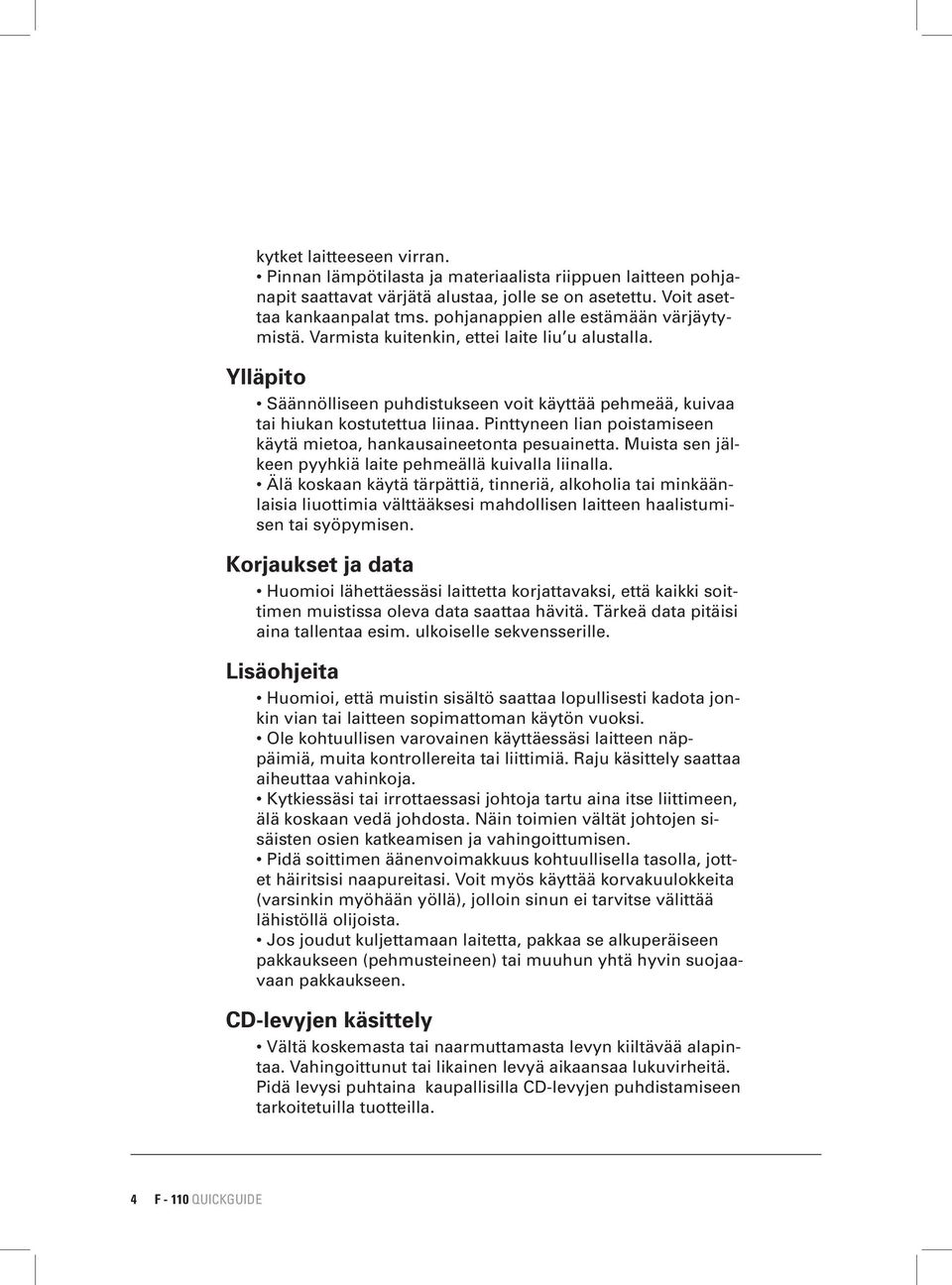 kytket laitteeseen virran.
• Pinnan lämpötilasta ja materiaalista riippuen laitteen pohjanapit saattavat värjätä alustaa, jolle se on asetettu. Voit asettaa kankaanpalat tms. pohjanappien alle estämään värjäytymistä. Varmista kuitenkin, ettei laite liu'u alustalla.

Ylläpito

• Säännölliseen puhdistukseen voit käyttää pehmeää, kuivaa tai hiukan kostutettua liinaa. Pinttyneen lian poistamiseen käytä mietoa, hankausaineetonta pesuainetta. Muista sen jälkeen pyyhkiä laite pehmeällä kuivalla liinalla.
• Älä koskaan käytä tärpättiä, tinneriä, alkoholia tai minkäänlaisia liuottimia välttääksesi mahdollisen laitteen haalistumisen tai syöpymisen.

Korjaukset ja data

• Huomioi lähettäessäsi laitetta korjattavaksi, että kaikki soittimen muistissa oleva data saattaa hävitä. Tärkeä data pitäisi aina tallentaa esim. ulkoiselle sekvensserille.

Lisäohjeita

• Huomioi, että muistin sisältö saattaa lopullisesti kadota jonkin vian tai laitteen sopimattoman käytön vuoksi.
• Ole kohtuullisen varovainen käyttäessäsi laitteen näppäimiä, muita kontrollereita tai liittimiä. Raju käsittely saattaa aiheuttaa vahinkoja.
• Kytkiessäsi tai irrottaessasi johtoja tartu aina itse liittimeen, älä koskaan vedä johdosta. Näin toimien vältät johtojen sisäisten osien katkeamisen ja vahingoittumisen.
• Pidä soittimen äänenvoimakkuus kohtuullisella tasolla, jottet häiritsisi naapureitasi. Voit myös käyttää korvakuulokkeita (varsinkin myöhään yöllä), jolloin sinun ei tarvitse välittää lähistöllä olijoista.
• Jos joudut kuljettamaan laitetta, pakkaa se alkuperäiseen pakkaukseen (pehmusteineen) tai muuhun yhtä hyvin suojaavaan pakkaukseen.

CD-levyjen käsittely

• Vältä koskemasta tai naarmuttamasta levyn kiiltävää alapintaa. Vahingoittunut tai likainen levyä aikaansaa lukuvirheitä. Pidä levysi puhtaina kaupallisilla CD-levyjen puhdistamiseen tarkoitetuilla tuotteilla.

4 F - 110 QUICKGUIDE